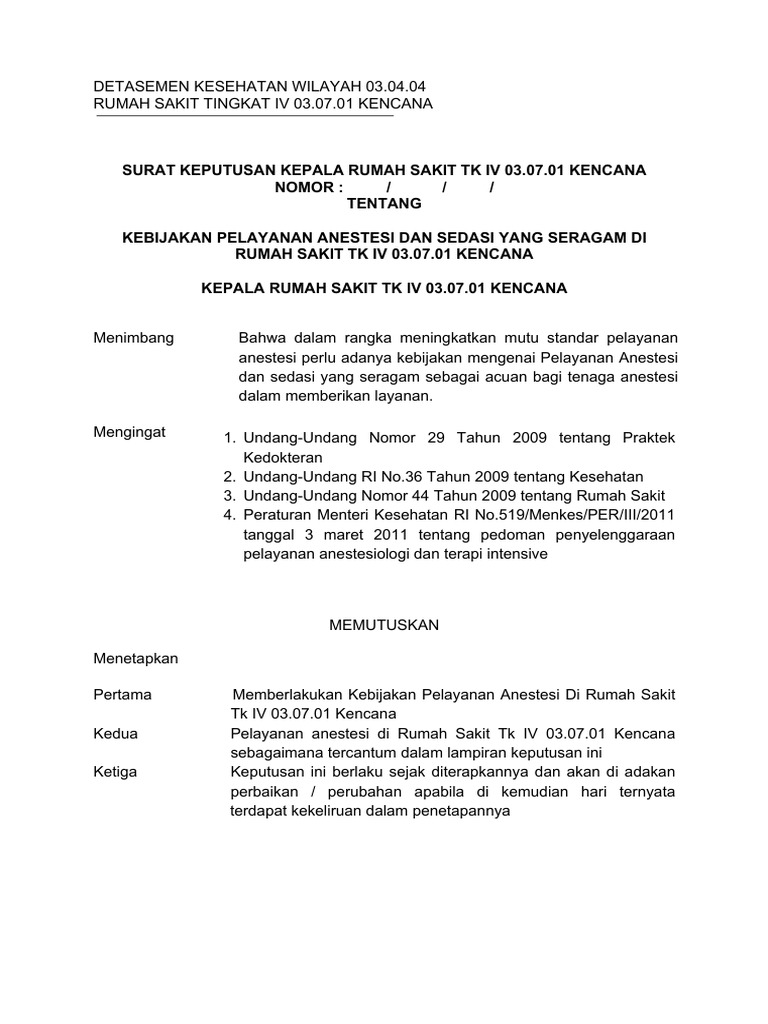 DETASEMEN KESEHATAN WILAYAH 03.04.04
RUMAH SAKIT TINGKAT IV 03.07.01 KENCANA

SURAT KEPUTUSAN KEPALA RUMAH SAKIT TK IV 03.07.01 KENCANA
NOMOR : / / /
TENTANG

KEBIJAKAN PELAYANAN ANESTESI DAN SEDASI YANG SERAGAM DI RUMAH SAKIT TK IV 03.07.01 KENCANA

KEPALA RUMAH SAKIT TK IV 03.07.01 KENCANA

Menimbang

Bahwa dalam rangka meningkatkan mutu standar pelayanan anestesi perlu adanya kebijakan mengenai Pelayanan Anestesi dan sedasi yang seragam sebagai acuan bagi tenaga anestesi dalam memberikan layanan.

Mengingat

1. Undang-Undang Nomor 29 Tahun 2009 tentang Praktek Kedokteran
2. Undang-Undang RI No.36 Tahun 2009 tentang Kesehatan
3. Undang-Undang Nomor 44 Tahun 2009 tentang Rumah Sakit
4. Peraturan Menteri Kesehatan RI No.519/Menkes/PER/III/2011 tanggal 3 maret 2011 tentang pedoman penyelenggaraan pelayanan anestesiologi dan terapi intensive

MEMUTUSKAN

Menetapkan

Pertama

Memberlakukan Kebijakan Pelayanan Anestesi Di Rumah Sakit Tk IV 03.07.01 Kencana

Kedua

Pelayanan anestesi di Rumah Sakit Tk IV 03.07.01 Kencana sebagaimana tercantum dalam lampiran keputusan ini

Ketiga

Keputusan ini berlaku sejak diterapkannya dan akan di adakan perbaikan / perubahan apabila di kemudian hari ternyata terdapat kekeliruan dalam penetapannya